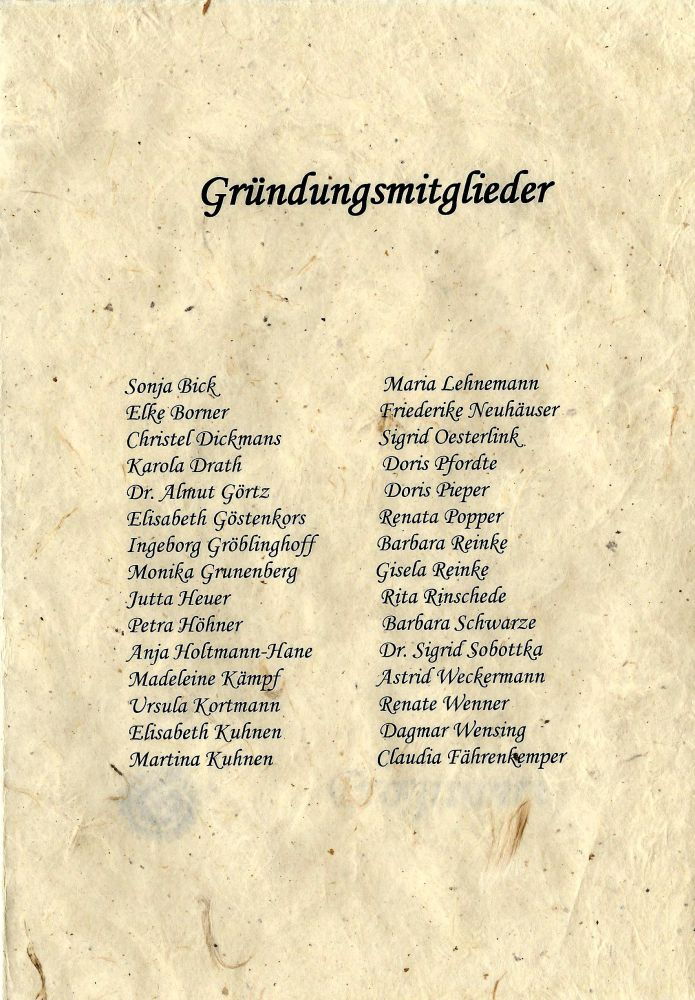 Gründungsmitglieder

Sonja Bick
Elke Borner
Christel Dickmans
Karola Drath
Dr. Almut Görtz
Elisabeth Göstenkors
Ingeborg Gröblinghoff
Monika Grunenberg
Jutta Heuer
Petra Höhner
Anja Holtmann-Hane
Madeleine Kämpf
Ursula Kortmann
Elisabeth Kuhnen
Martina Kuhnen

Maria Lehnemann
Friederike Neuhäuser
Sigrid Oesterlink
Doris Pfordte
Doris Pieper
Renata Popper
Barbara Reinke
Gisela Reinke
Rita Rinschede
Barbara Schwarze
Dr. Sigrid Sobottka
Astrid Weckermann
Renate Wenner
Dagmar Wensing
Claudia Fährenkemper